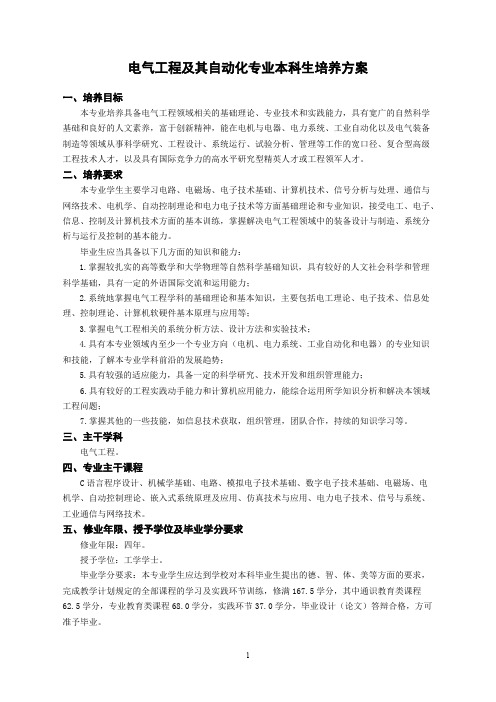 电气工程及其自动化专业本科生培养方案

一、培养目标

本专业培养具备电气工程领域相关的基础理论、专业技术和实践能力，具有宽广的自然科学基础和良好的人文素养，富于创新精神，能在电机与电器、电力系统、工业自动化以及电气装备制造等领域从事科学研究、工程设计、系统运行、试验分析、管理等工作的宽口径、复合型高级工程技术人才，以及具有国际竞争力的高水平研究型精英人才或工程领军人才。

二、培养要求

本专业学生主要学习电路、电磁场、电子技术基础、计算机技术、信号分析与处理、通信与网络技术、电机学、自动控制理论和电力电子技术等方面基础理论和专业知识，接受电工、电子、信息、控制及计算机技术方面的基本训练，掌握解决电气工程领域中的装备设计与制造、系统分析与运行及控制的基本能力。

毕业生应当具备以下几方面的知识和能力：

1.掌握较扎实的高等数学和大学物理等自然科学基础知识，具有较好的人文社会科学和管理科学基础，具有一定的外语国际交流和运用能力；

2.系统地掌握电气工程学科的基础理论和基本知识，主要包括电工理论、电子技术、信息处理、控制理论、计算机软硬件基本原理与应用等；

3.掌握电气工程相关的系统分析方法、设计方法和实验技术；

4.具有本专业领域内至少一个专业方向（电机、电力系统、工业自动化和电器）的专业知识和技能，了解本专业学科前沿的发展趋势；

5.具有较强的适应能力，具备一定的科学研究、技术开发和组织管理能力；

6.具有较好的工程实践动手能力和计算机应用能力，能综合运用所学知识分析和解决本领域工程问题；

7.掌握其他的一些技能，如信息技术获取，组织管理，团队合作，持续的知识学习等。

三、主干学科

电气工程。

四、专业主干课程

C语言程序设计、机械学基础、电路、模拟电子技术基础、数字电子技术基础、电磁场、电机学、自动控制理论、嵌入式系统原理及应用、仿真技术与应用、电力电子技术、信号与系统、工业通信与网络技术。

五、修业年限、授予学位及毕业学分要求

修业年限：四年。

授予学位：工学学士。

毕业学分要求：本专业学生应达到学校对本科毕业生提出的德、智、体、美等方面的要求，完成教学计划规定的全部课程的学习及实践环节训练，修满167.5学分，其中通识教育类课程62.5学分，专业教育类课程68.0学分，实践环节37.0学分，毕业设计（论文）答辩合格，方可准予毕业。

1